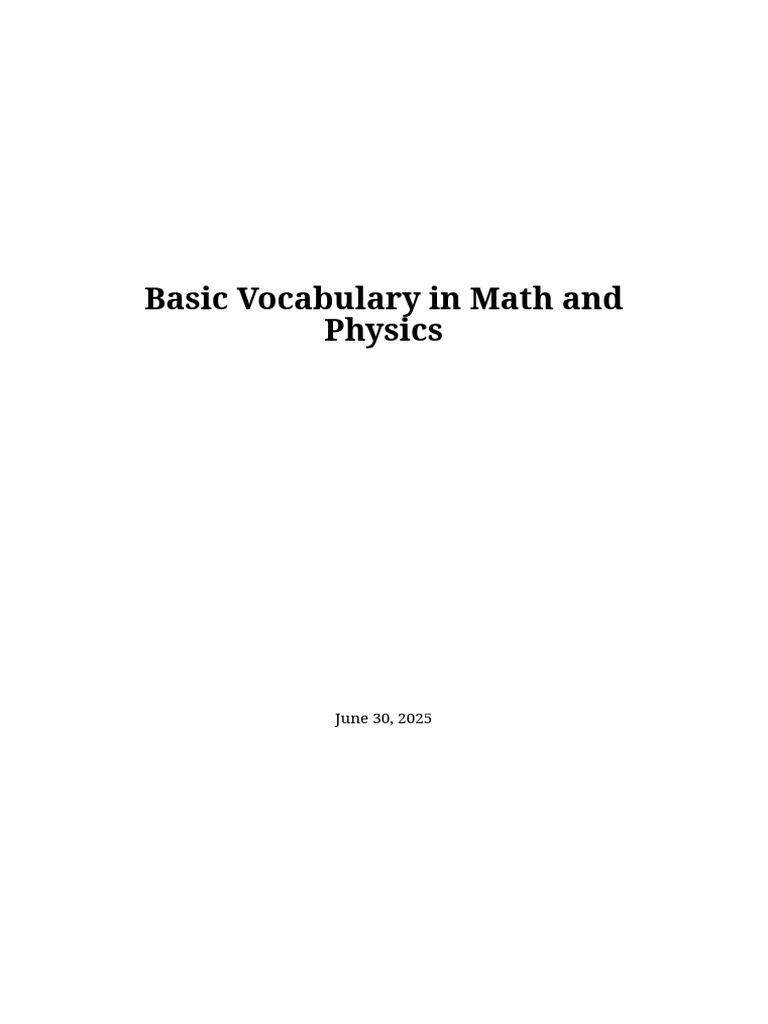 Basic Vocabulary in Math and Physics

June 30, 2025